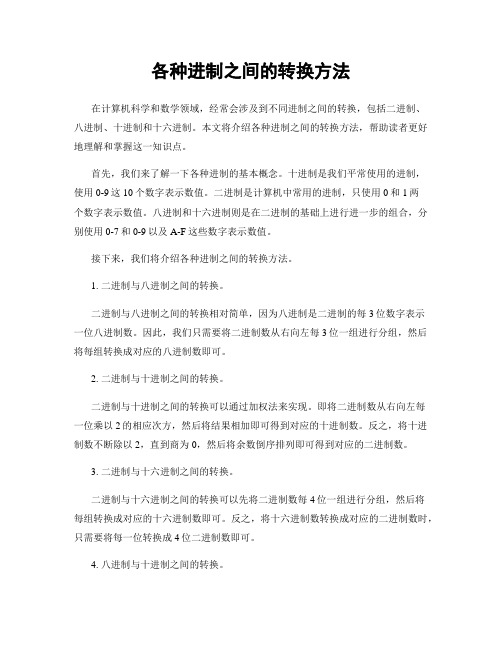 各种进制之间的转换方法

在计算机科学和数学领域，经常会涉及到不同进制之间的转换，包括二进制、八进制、十进制和十六进制。本文将介绍各种进制之间的转换方法，帮助读者更好地理解和掌握这一知识点。

首先，我们来了解一下各种进制的基本概念。十进制是我们平常使用的进制，使用 0-9 这 10 个数字表示数值。二进制是计算机中常用的进制，只使用 0 和 1 两个数字表示数值。八进制和十六进制则是在二进制的基础上进行进一步的组合，分别使用 0-7 和 0-9 以及 A-F 这些数字表示数值。

接下来，我们将介绍各种进制之间的转换方法。

1. 二进制与八进制之间的转换。

二进制与八进制之间的转换相对简单，因为八进制是二进制的每 3 位数字表示一位八进制数。因此，我们只需要将二进制数从右向左每 3 位一组进行分组，然后将每组转换成对应的八进制数即可。

2. 二进制与十进制之间的转换。

二进制与十进制之间的转换可以通过加权法来实现。即将二进制数从右向左每一位乘以 2 的相应次方，然后将结果相加即可得到对应的十进制数。反之，将十进制数不断除以 2，直到商为 0，然后将余数倒序排列即可得到对应的二进制数。

3. 二进制与十六进制之间的转换。

二进制与十六进制之间的转换可以先将二进制数每 4 位一组进行分组，然后将每组转换成对应的十六进制数即可。反之，将十六进制数转换成对应的二进制数时，只需要将每一位转换成 4 位二进制数即可。

4. 八进制与十进制之间的转换。